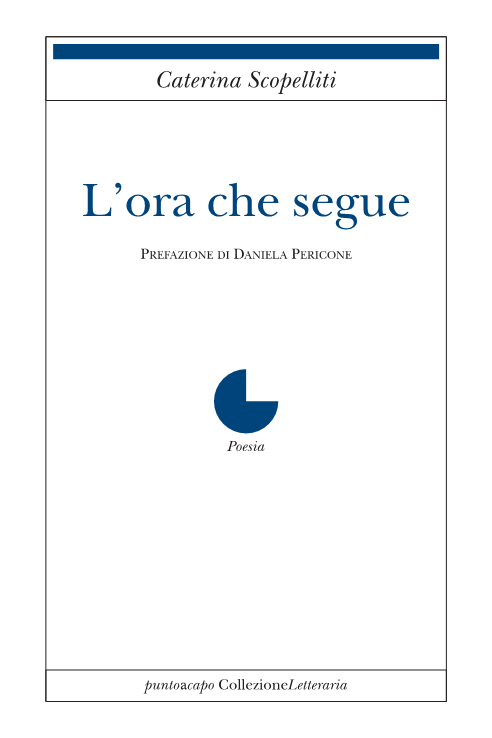 Caterina Scopelliti

L'ora che segue

Prefazione di Daniela Pericone

Poesia

puntoacapo CollezioneLetteraria